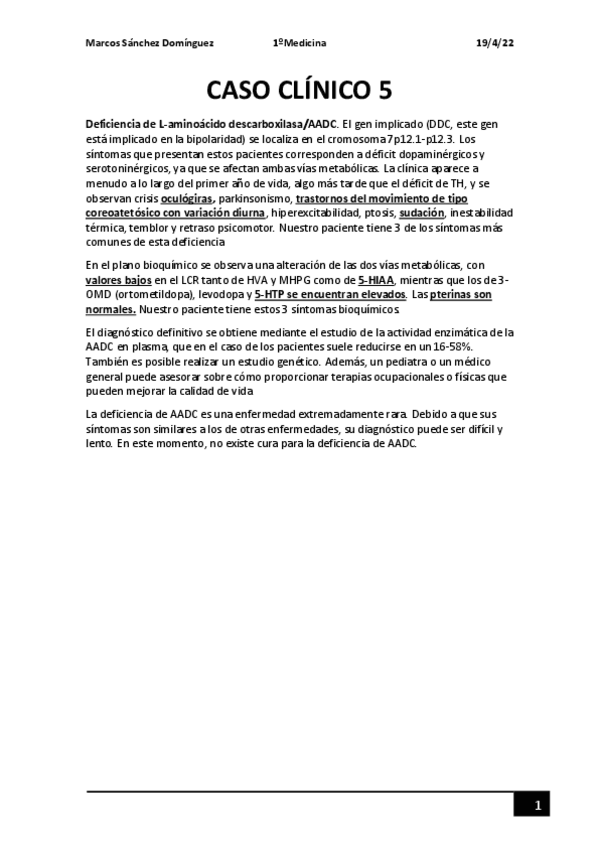 Marcos Sánchez Domínguez 1ºMedicina 19/4/22

CASO CLÍNICO 5

Deficiencia de L-aminoácido descarboxilasa/AADC. El gen implicado (DDC, este gen está implicado en la bipolaridad) se localiza en el cromosoma 7p12.1-p12.3. Los síntomas que presentan estos pacientes corresponden a déficit dopaminérgicos y serotoninérgicos, ya que se afectan ambas vías metabólicas. La clínica aparece a menudo a lo largo del primer año de vida, algo más tarde que el déficit de TH, y se observan crisis oculógiras, parkinsonismo, trastornos del movimiento de tipo coreoatetósico con variación diurna, hiperexcitabilidad, ptosis, sudación, inestabilidad térmica, temblor y retraso psicomotor. Nuestro paciente tiene 3 de los síntomas más comunes de esta deficiencia

En el plano bioquímico se observa una alteración de las dos vías metabólicas, con valores bajos en el LCR tanto de HVA y MHPG como de 5-HIAA, mientras que los de 3-OMD (ortometildopa), levodopa y 5-HTP se encuentran elevados. Las pterinas son normales. Nuestro paciente tiene estos 3 síntomas bioquímicos.

El diagnóstico definitivo se obtiene mediante el estudio de la actividad enzimática de la AADC en plasma, que en el caso de los pacientes suele reducirse en un 16-58%. También es posible realizar un estudio genético. Además, un pediatra o un médico general puede asesorar sobre cómo proporcionar terapias ocupacionales o físicas que pueden mejorar la calidad de vida

La deficiencia de AADC es una enfermedad extremadamente rara. Debido a que sus síntomas son similares a los de otras enfermedades, su diagnóstico puede ser difícil y lento. En este momento, no existe cura para la deficiencia de AADC.

1